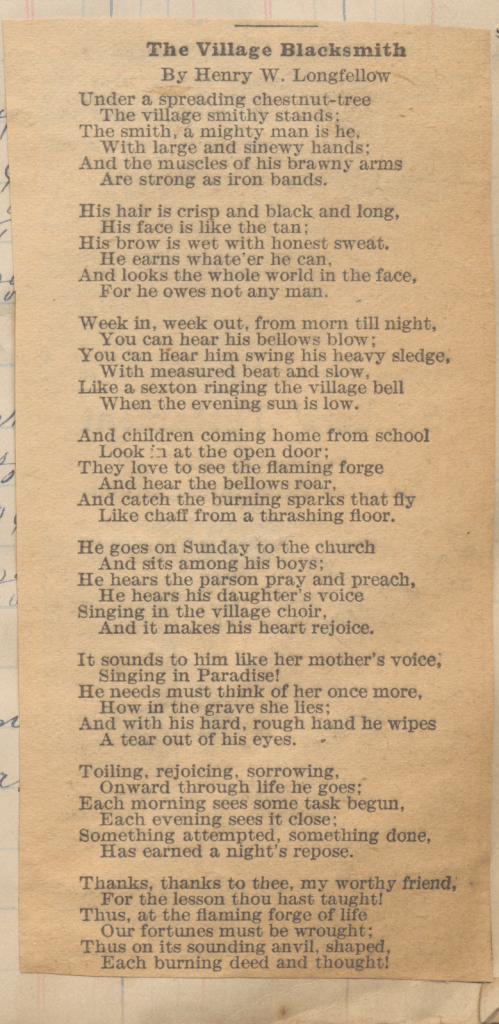 The Village Blacksmith

By Henry W. Longfellow

Under a spreading chestnut-tree
The village smithy stands;
The smith, a mighty man is he,
With large and sinewy hands;
And the muscles of his brawny arms
Are strong as iron bands.

His hair is crisp and black and long,
His face is like the tan;
His brow is wet with honest sweat,
He earns whate'er he can,
And looks the whole world in the face,
For he owes not any man.

Week in, week out, from morn till night,
You can hear his bellows blow;
You can hear him swing his heavy sledge,
With measured beat and slow,
Like a sexton ringing the village bell
When the evening sun is low.

And children coming home from school
Look in at the open door;
They love to see the flaming forge
And hear the bellows roar,
And catch the burning sparks that fly
Like chaff from a thrashing floor.

He goes on Sunday to the church
And sits among his boys;
He hears the parson pray and preach,
He hears his daughter's voice
Singing in the village choir,
And it makes his heart rejoice.

It sounds to him like her mother's voice,
Singing in Paradise!
He needs must think of her once more,
How in the grave she lies;
And with his hard, rough hand he wipes
A tear out of his eyes.

Toiling, rejoicing, sorrowing,
Onward through life he goes;
Each morning sees some task begun,
Each evening sees it close;
Something attempted, something done,
Has earned a night's repose.

Thanks, thanks to thee, my worthy friend,
For the lesson thou hast taught!
Thus, at the flaming forge of life
Our fortunes must be wrought;
Thus on its sounding anvil, shaped,
Each burning deed and thought!